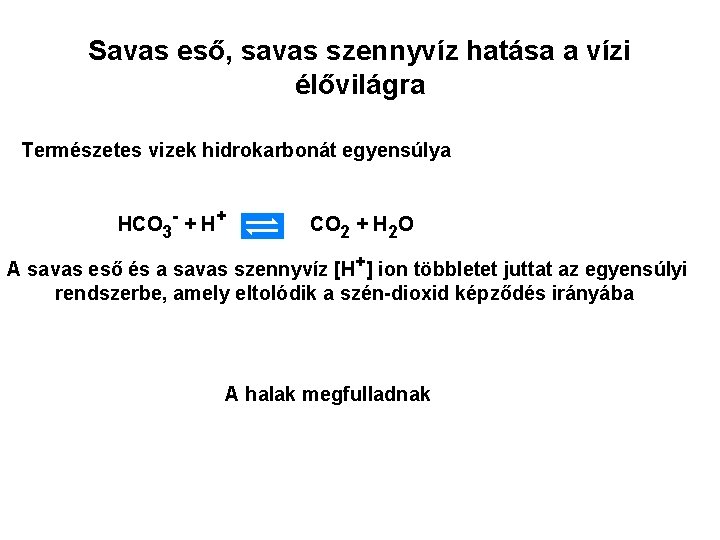 Savas eső, savas szennyvíz hatása a vízi élővilágra

Természetes vizek hidrokarbonát egyensúlya

$HCO_3^- + H^+ \rightleftharpoons CO_2 + H_2O$

A savas eső és a savas szennyvíz $[H^+]$ ion többletet juttat az egyensúlyi rendszerbe, amely eltolódik a szén-dioxid képződés irányába

A halak megfulladnak